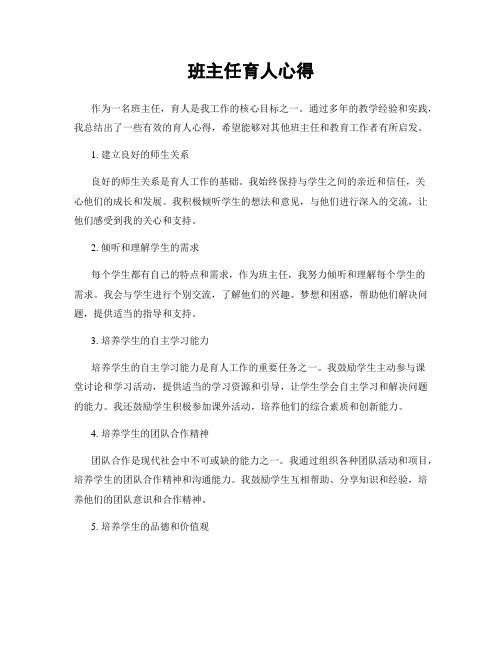 班主任育人心得

作为一名班主任，育人是我工作的核心目标之一。通过多年的教学经验和实践，我总结出了一些有效的育人心得，希望能够对其他班主任和教育工作者有所启发。

1. 建立良好的师生关系

良好的师生关系是育人工作的基础。我始终保持与学生之间的亲近和信任，关心他们的成长和发展。我积极倾听学生的想法和意见，与他们进行深入的交流，让他们感受到我的关心和支持。

2. 倾听和理解学生的需求

每个学生都有自己的特点和需求，作为班主任，我努力倾听和理解每个学生的需求。我会与学生进行个别交流，了解他们的兴趣、梦想和困惑，帮助他们解决问题，提供适当的指导和支持。

3. 培养学生的自主学习能力

培养学生的自主学习能力是育人工作的重要任务之一。我鼓励学生主动参与课堂讨论和学习活动，提供适当的学习资源和引导，让学生学会自主学习和解决问题的能力。我还鼓励学生积极参加课外活动，培养他们的综合素质和创新能力。

4. 培养学生的团队合作精神

团队合作是现代社会中不可或缺的能力之一。我通过组织各种团队活动和项目，培养学生的团队合作精神和沟通能力。我鼓励学生互相帮助、分享知识和经验，培养他们的团队意识和合作精神。

5. 培养学生的品德和价值观